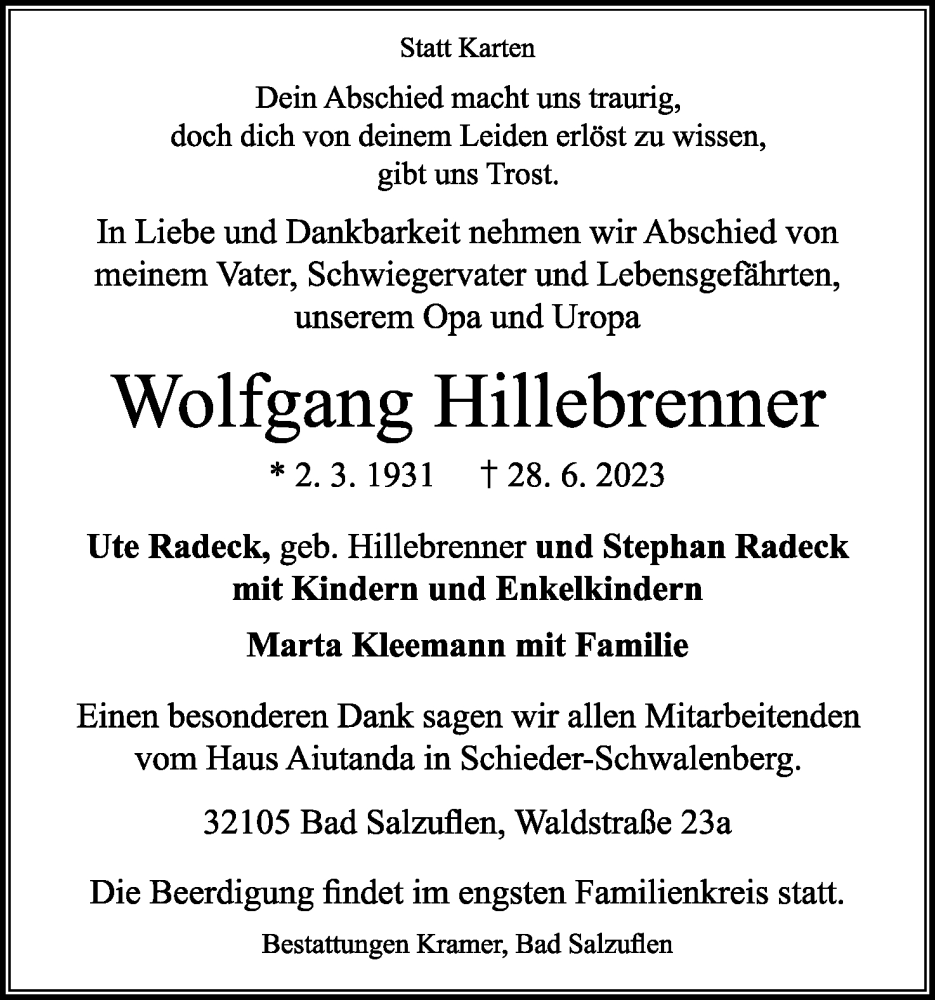 Statt Karten

Dein Abschied macht uns traurig,
doch dich von deinem Leiden erlöst zu wissen,
gibt uns Trost.

In Liebe und Dankbarkeit nehmen wir Abschied von meinem Vater, Schwiegervater und Lebensgefährten, unserem Opa und Uropa

Wolfgang Hillebrenner

* 2. 3. 1931 † 28. 6. 2023

Ute Radeck, geb. Hillebrenner und Stephan Radeck mit Kindern und Enkelkindern

Marta Kleemann mit Familie

Einen besonderen Dank sagen wir allen Mitarbeitenden vom Haus Aiutanda in Schieder-Schwalenberg.

32105 Bad Salzuflen, Waldstraße 23a

Die Beerdigung findet im engsten Familienkreis statt.

Bestattungen Kramer, Bad Salzuflen